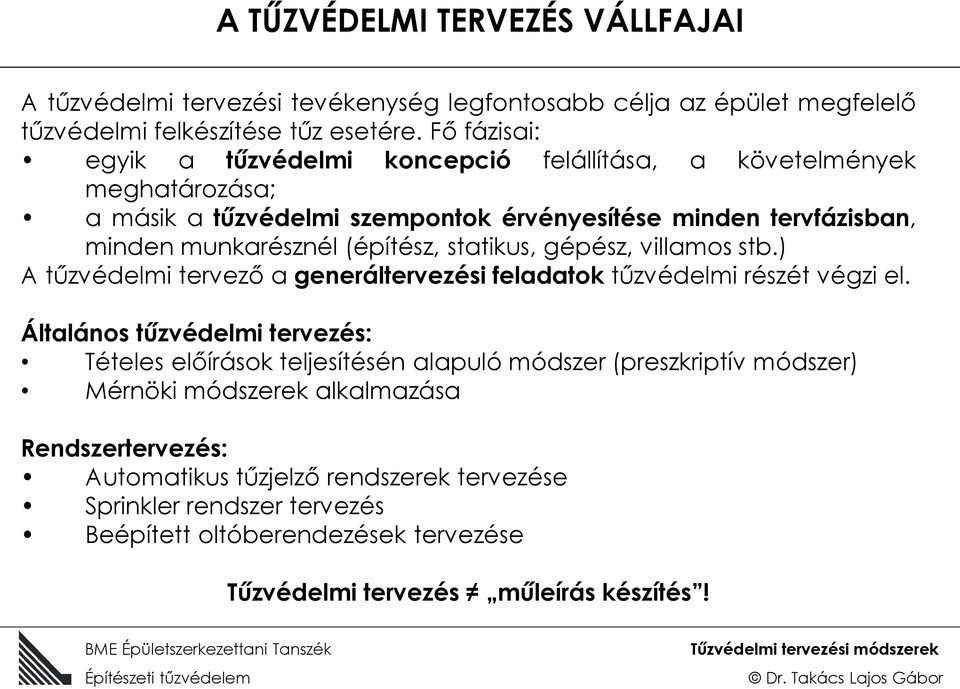 A TŰZVÉDELMI TERVEZÉS VÁLLFAJAI

A tűzvédelmi tervezési tevékenység legfontosabb célja az épület megfelelő tűzvédelmi felkészítése tűz esetére. Fő fázisai:
• egyik a tűzvédelmi koncepció felállítása, a követelmények meghatározása;
• a másik a tűzvédelmi szempontok érvényesítése minden tervfázisban, minden munkarésznél (építész, statikus, gépész, villamos stb.)
A tűzvédelmi tervező a generáltervezési feladatok tűzvédelmi részét végzi el.

Általános tűzvédelmi tervezés:
• Tételes előírások teljesítésén alapuló módszer (preszkriptív módszer)
• Mérnöki módszerek alkalmazása

Rendszertervezés:
• Automatikus tűzjelző rendszerek tervezése
• Sprinkler rendszer tervezés
• Beépített oltóberendezések tervezése

Tűzvédelmi tervezés ≠ „műleírás készítés”!

BME Épületszerkezettani Tanszék
Építészeti tűzvédelem

Tűzvédelmi tervezési módszerek
© Dr. Takács Lajos Gábor